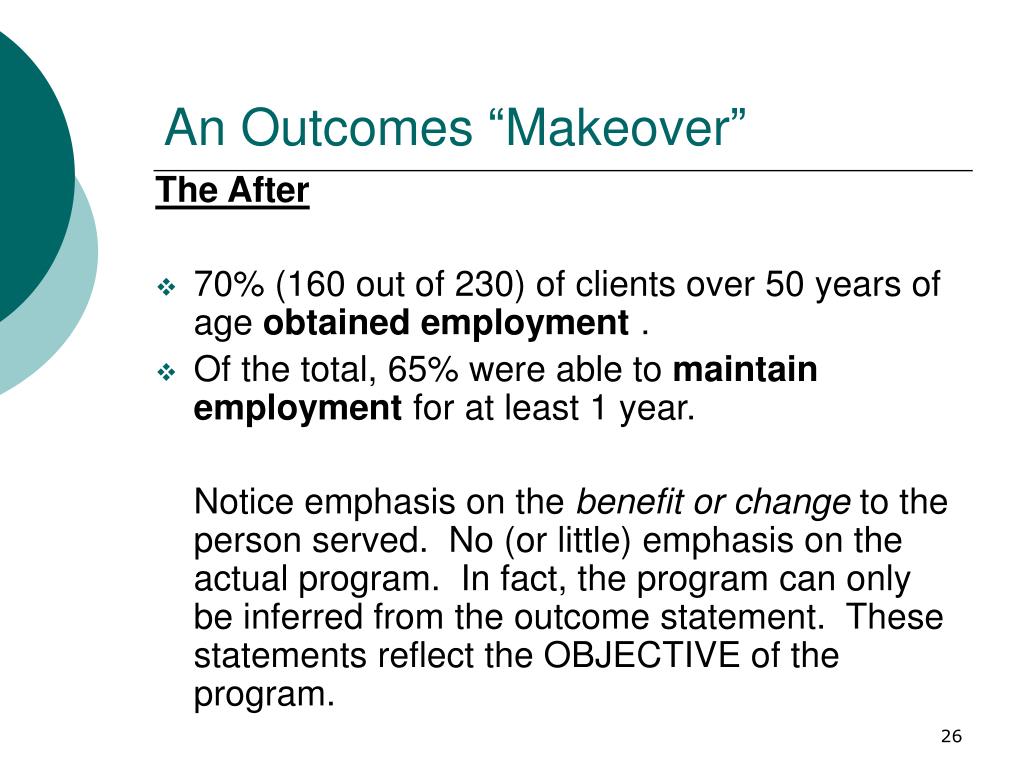 An Outcomes “Makeover”

The After

❖ 70% (160 out of 230) of clients over 50 years of age obtained employment .
❖ Of the total, 65% were able to maintain employment for at least 1 year.

Notice emphasis on the benefit or change to the person served. No (or little) emphasis on the actual program. In fact, the program can only be inferred from the outcome statement. These statements reflect the OBJECTIVE of the program.

26